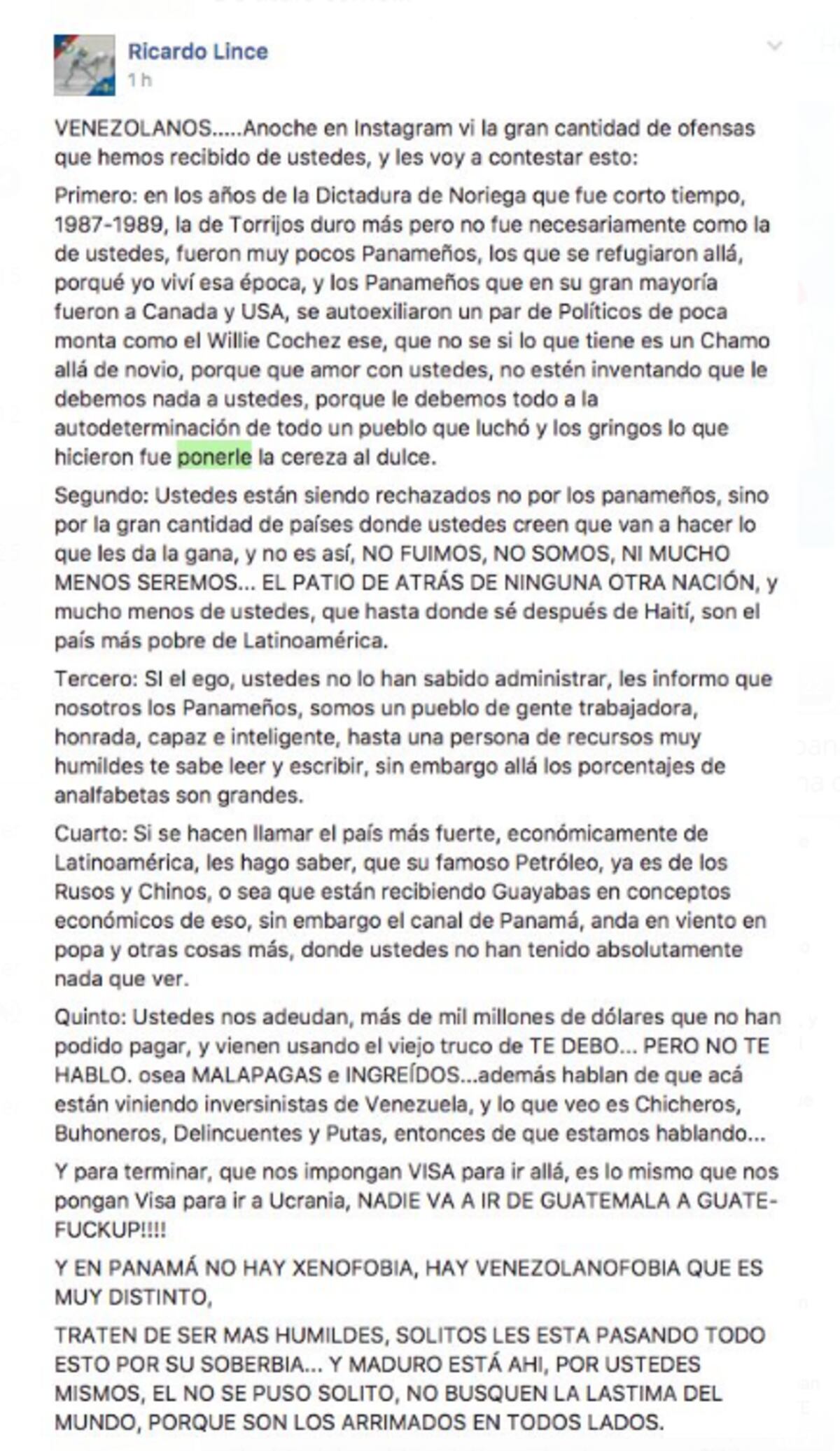 Ricardo Lince
1 h

VENEZOLANOS.....Anoche en Instagram vi la gran cantidad de ofensas que hemos recibido de ustedes, y les voy a contestar esto:

Primero: en los años de la Dictadura de Noriega que fue corto tiempo, 1987-1989, la de Torrijos duro más pero no fue necesariamente como la de ustedes, fueron muy pocos Panameños, los que se refugiaron allá, porqué yo viví esa época, y los Panameños que en su gran mayoría fueron a Canada y USA, se autoexiliaron un par de Políticos de poca monta como el Willie Cochez ese, que no se si lo que tiene es un Chamo allá de novio, porque que amor con ustedes, no estén inventando que le debemos nada a ustedes, porque le debemos todo a la autodeterminación de todo un pueblo que luchó y los gringos lo que hicieron fue ponerle la cereza al dulce.

Segundo: Ustedes están siendo rechazados no por los panameños, sino por la gran cantidad de países donde ustedes creen que van a hacer lo que les da la gana, y no es así, NO FUIMOS, NO SOMOS, NI MUCHO MENOS SEREMOS... EL PATIO DE ATRÁS DE NINGUNA OTRA NACIÓN, y mucho menos de ustedes, que hasta donde sé después de Haití, son el país más pobre de Latinoamérica.

Tercero: SI el ego, ustedes no lo han sabido administrar, les informo que nosotros los Panameños, somos un pueblo de gente trabajadora, honrada, capaz e inteligente, hasta una persona de recursos muy humildes te sabe leer y escribir, sin embargo allá los porcentajes de analfabetas son grandes.

Cuarto: Si se hacen llamar el país más fuerte, económicamente de Latinoamérica, les hago saber, que su famoso Petróleo, ya es de los Rusos y Chinos, o sea que están recibiendo Guayabas en conceptos económicos de eso, sin embargo el canal de Panamá, anda en viento en popa y otras cosas más, donde ustedes no han tenido absolutamente nada que ver.

Quinto: Ustedes nos adeudan, más de mil millones de dólares que no han podido pagar, y vienen usando el viejo truco de TE DEBO... PERO NO TE HABLO. osea MALAPAGAS e INGREÍDOS...además hablan de que acá están viniendo inversinistas de Venezuela, y lo que veo es Chicheros, Buhoneros, Delincuentes y Putas, entonces de que estamos hablando...

Y para terminar, que nos impongan VISA para ir allá, es lo mismo que nos pongan Visa para ir a Ucrania, NADIE VA A IR DE GUATEMALA A GUATE-FUCKUP!!!!

Y EN PANAMÁ NO HAY XENOFOBIA, HAY VENEZOLANOFOBIA QUE ES MUY DISTINTO,

TRATEN DE SER MAS HUMILDES, SOLITOS LES ESTA PASANDO TODO ESTO POR SU SOBERBIA... Y MADURO ESTÁ AHI, POR USTEDES MISMOS, EL NO SE PUSO SOLITO, NO BUSQUEN LA LASTIMA DEL MUNDO, PORQUE SON LOS ARRIMADOS EN TODOS LADOS.